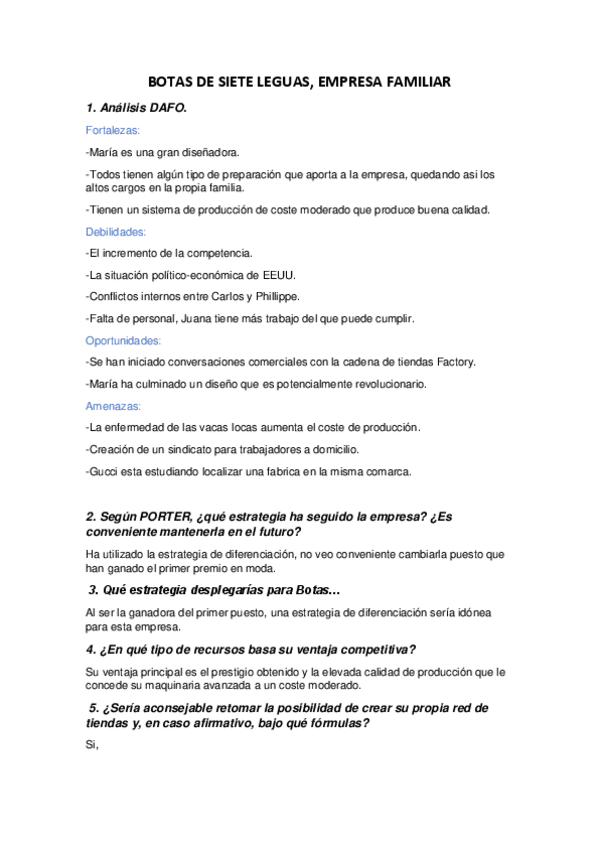 BOTAS DE SIETE LEGUAS, EMPRESA FAMILIAR

1. Análisis DAFO.

Fortalezas:

-María es una gran diseñadora.

-Todos tienen algún tipo de preparación que aporta a la empresa, quedando asi los altos cargos en la propia familia.

-Tienen un sistema de producción de coste moderado que produce buena calidad.

Debilidades:

-El incremento de la competencia.

-La situación político-económica de EEUU.

-Conflictos internos entre Carlos y Phillippe.

-Falta de personal, Juana tiene más trabajo del que puede cumplir.

Oportunidades:

-Se han iniciado conversaciones comerciales con la cadena de tiendas Factory.

-María ha culminado un diseño que es potencialmente revolucionario.

Amenazas:

-La enfermedad de las vacas locas aumenta el coste de producción.

-Creación de un sindicato para trabajadores a domicilio.

-Gucci esta estudiando localizar una fabrica en la misma comarca.

2. Según PORTER, ¿qué estrategia ha seguido la empresa? ¿Es conveniente mantenerla en el futuro?

Ha utilizado la estrategia de diferenciación, no veo conveniente cambiarla puesto que han ganado el primer premio en moda.

3. Qué estrategia desplegarías para Botas…

Al ser la ganadora del primer puesto, una estrategia de diferenciación sería idónea para esta empresa.

4. ¿En qué tipo de recursos basa su ventaja competitiva?

Su ventaja principal es el prestigio obtenido y la elevada calidad de producción que le concede su maquinaria avanzada a un coste moderado.

5. ¿Sería aconsejable retomar la posibilidad de crear su propia red de tiendas y, en caso afirmativo, bajo qué fórmulas?

Si,